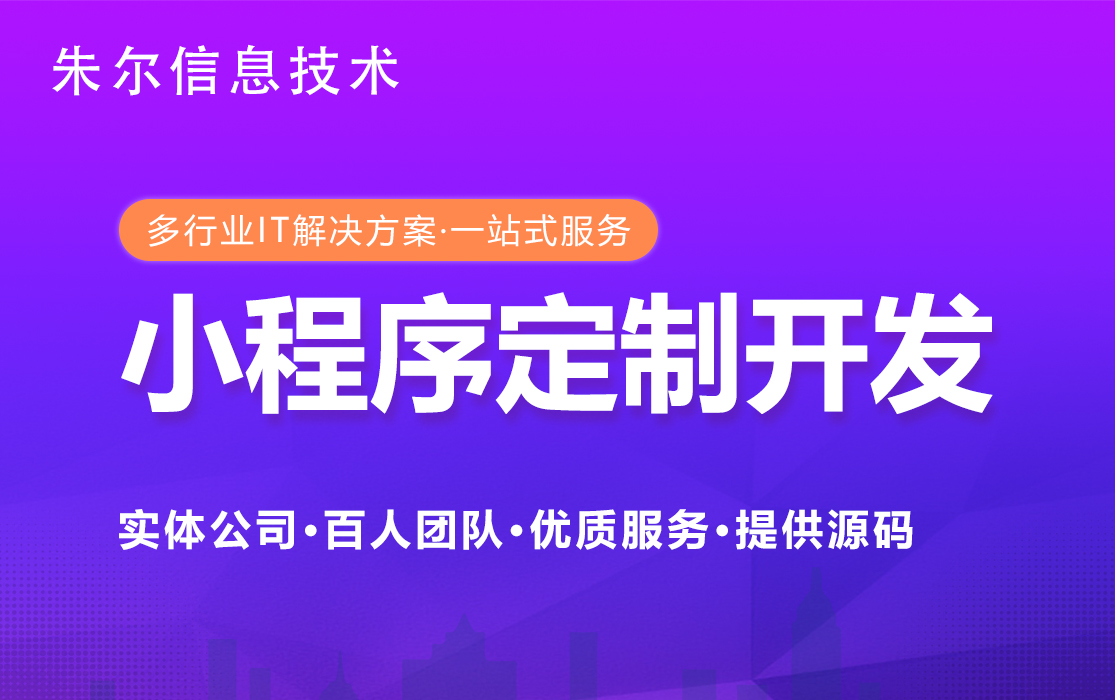 朱尔信息技术

多行业IT解决方案·一站式服务

小程序定制开发

实体公司·百人团队·优质服务·提供源码